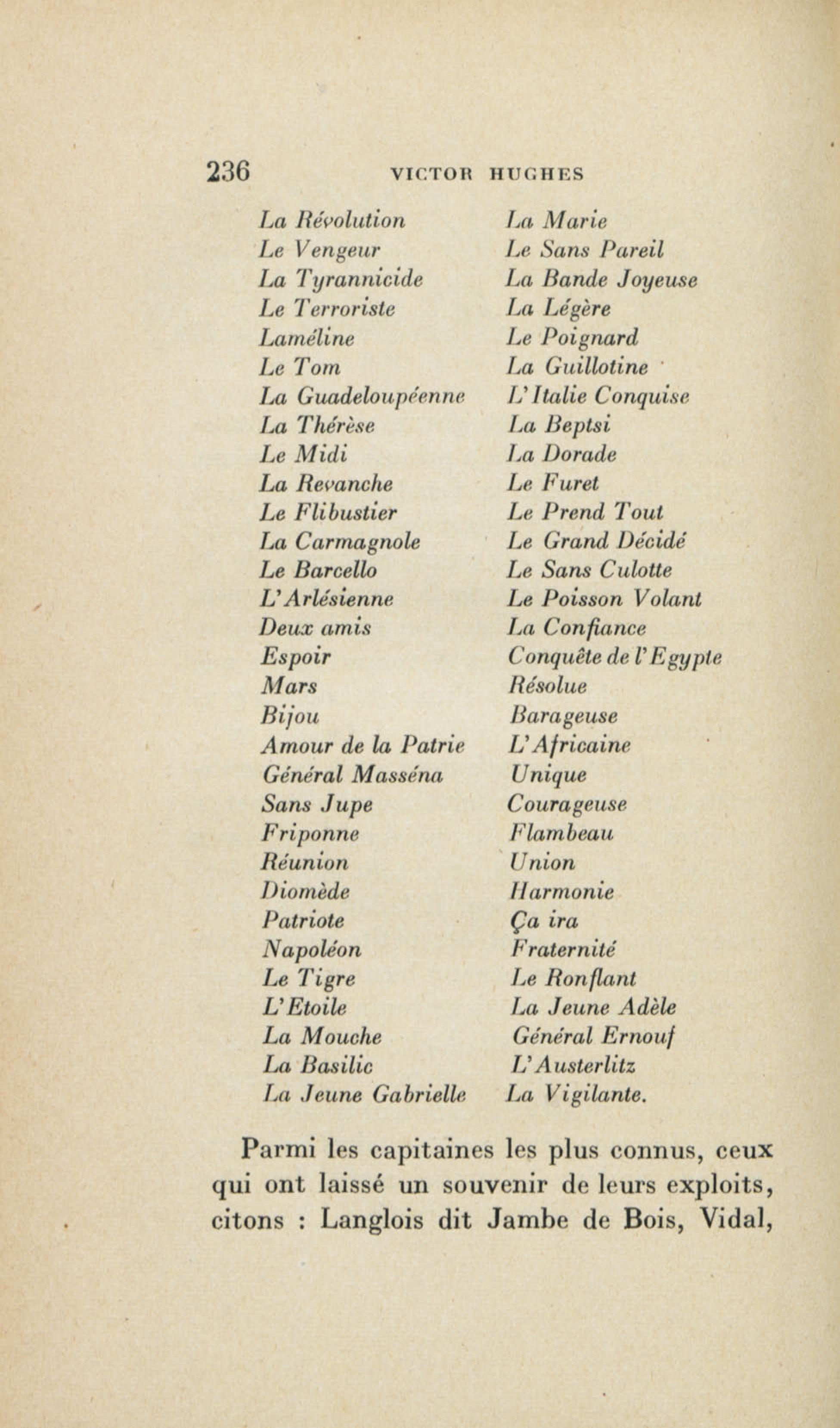 236 VICTOR HUGHES

La Révolution
Le Vengeur
La Tyrannicide
Le Terroriste
Laméline
Le Tom
La Guadeloupéenne
La Thérèse
Le Midi
La Revanche
Le Flibustier
La Carmagnole
Le Barcello
L'Arlésienne
Deux amis
Espoir
Mars
Bijou
Amour de la Patrie
Général Masséna
Sans Jupe
Friponne
Réunion
Diomède
Patriote
Napoléon
Le Tigre
L'Etoile
La Mouche
La Basilic
La Jeune Gabrielle

La Marie
Le Sans Pareil
La Bande Joyeuse
La Légère
Le Poignard
La Guillotine
L'Italie Conquise
La Beptsi
La Dorade
Le Furet
Le Prend Tout
Le Grand Décidé
Le Sans Culotte
Le Poisson Volant
La Confiance
Conquête de l'Egypte
Résolue
Barageuse
L'Africaine
Unique
Courageuse
Flambeau
Union
Harmonie
Ça ira
Fraternité
Le Ronflant
La Jeune Adèle
Général Ernouf
L'Austerlitz
La Vigilante.

Parmi les capitaines les plus connus, ceux qui ont laissé un souvenir de leurs exploits, citons : Langlois dit Jambe de Bois, Vidal,